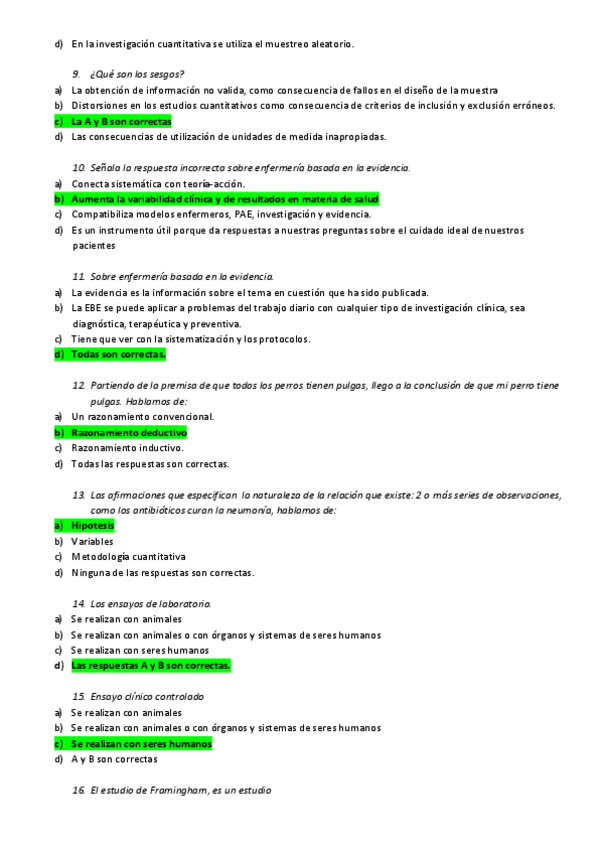 d) En la investigación cuantitativa se utiliza el muestreo aleatorio.

9. ¿Qué son los sesgos?
a) La obtención de información no valida, como consecuencia de fallos en el diseño de la muestra
b) Distorsiones en los estudios cuantitativos como consecuencia de criterios de inclusión y exclusión erróneos.
c) La A y B son correctas
d) Las consecuencias de utilización de unidades de medida inapropiadas.

10. Señala la respuesta incorrecta sobre enfermería basada en la evidencia.
a) Conecta sistemática con teoría-acción.
b) Aumenta la variabilidad clínica y de resultados en materia de salud
c) Compatibiliza modelos enfermeros, PAE, investigación y evidencia.
d) Es un instrumento útil porque da respuestas a nuestras preguntas sobre el cuidado ideal de nuestros pacientes

11. Sobre enfermería basada en la evidencia.
a) La evidencia es la información sobre el tema en cuestión que ha sido publicada.
b) La EBE se puede aplicar a problemas del trabajo diario con cualquier tipo de investigación clínica, sea diagnóstica, terapéutica y preventiva.
c) Tiene que ver con la sistematización y los protocolos.
d) Todas son correctas.

12. Partiendo de la premisa de que todos los perros tienen pulgas, llego a la conclusión de que mi perro tiene pulgas. Hablamos de:
a) Un razonamiento convencional.
b) Razonamiento deductivo
c) Razonamiento inductivo.
d) Todas las respuestas son correctas.

13. Las afirmaciones que especifican la naturaleza de la relación que existe: 2 o más series de observaciones, como los antibióticos curan la neumonía, hablamos de:
a) Hipotesis
b) Variables
c) Metodología cuantitativa
d) Ninguna de las respuestas son correctas.

14. Los ensayos de laboratorio.
a) Se realizan con animales
b) Se realizan con animales o con órganos y sistemas de seres humanos
c) Se realizan con seres humanos
d) Las respuestas A y B son correctas.

15. Ensayo clínico controlado
a) Se realizan con animales
b) Se realizan con animales o con órganos y sistemas de seres humanos
c) Se realizan con seres humanos
d) A y B son correctas

16. El estudio de Framingham, es un estudio